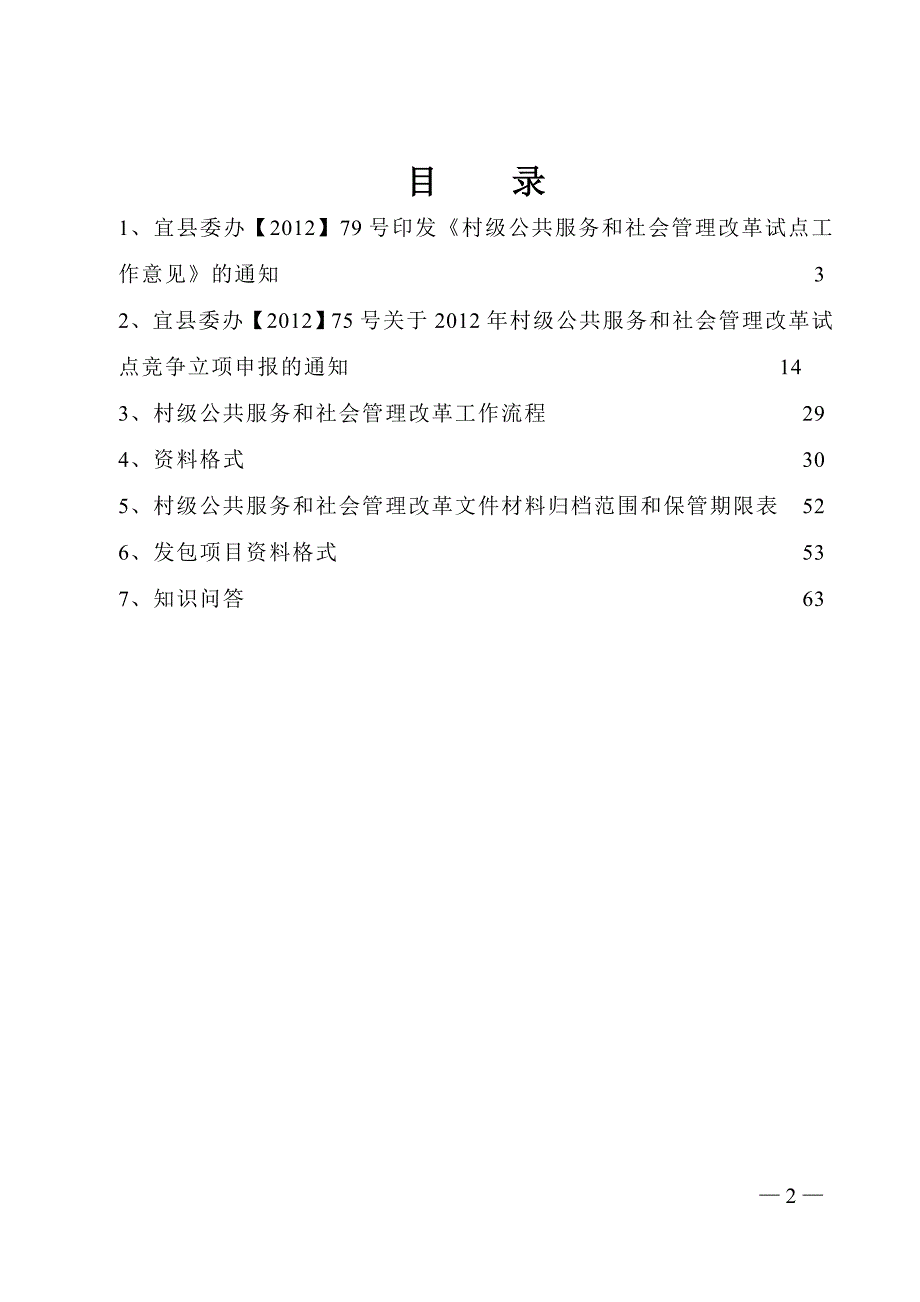 目　录

1、宜县委办【2012】79 号印发《村级公共服务和社会管理改革试点工作意见》的通知　3

2、宜县委办【2012】75 号关于 2012 年村级公共服务和社会管理改革试点竞争立项申报的通知　14

3、村级公共服务和社会管理改革工作流程　29

4、资料格式　30

5、村级公共服务和社会管理改革文件材料归档范围和保管期限表　52

6、发包项目资料格式　53

7、知识问答　63

— 2 —